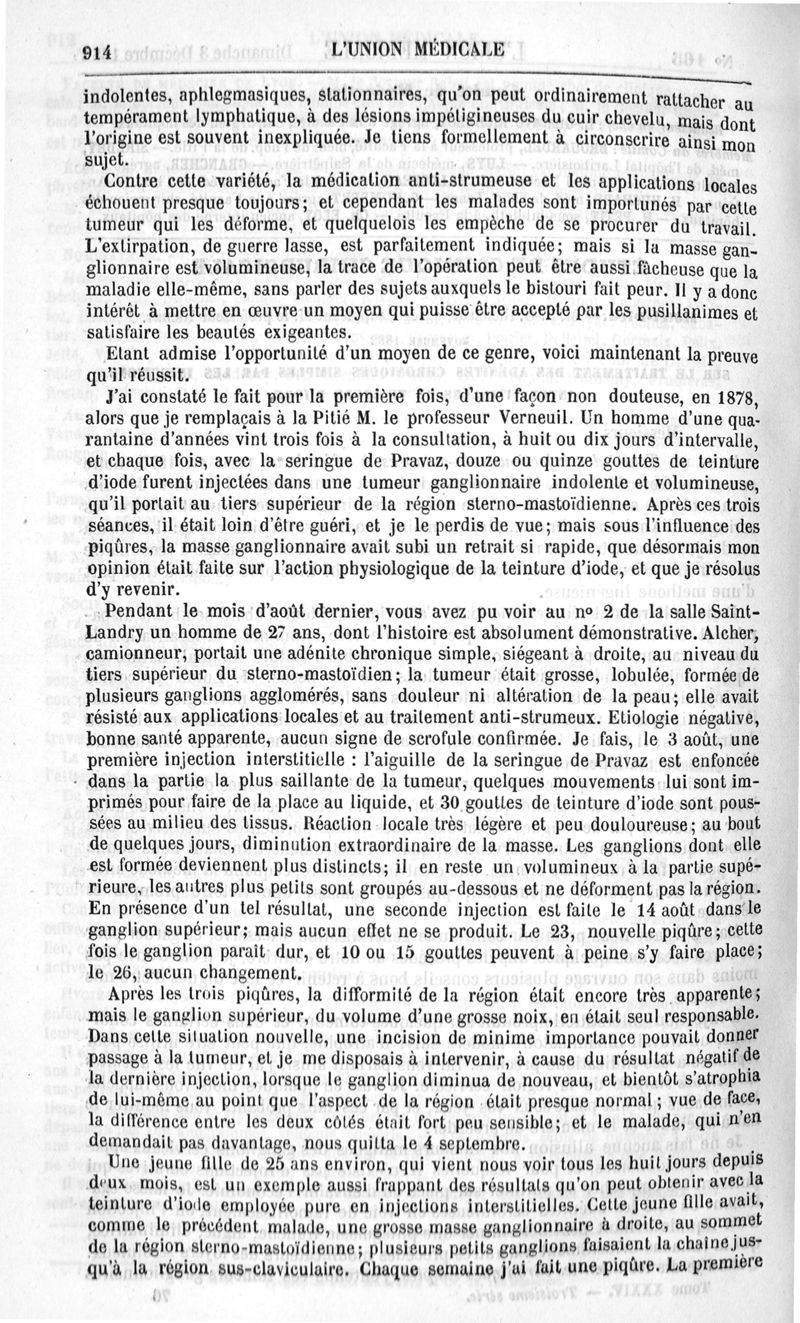 914 L'UNION MÉDICALE

indolentes, aphlegmasiques, stationnaires, qu'on peut ordinairement rattacher au tempérament lymphatique, à des lésions impétigineuses du cuir chevelu, mais dont l'origine est souvent inexpliquée. Je tiens formellement à circonscrire ainsi mon sujet.

Contre cette variété, la médication anti-strumeuse et les applications locales échouent presque toujours; et cependant les malades sont importunés par cette tumeur qui les déforme, et quelquefois les empêche de se procurer du travail. L'extirpation, de guerre lasse, est parfaitement indiquée; mais si la masse ganglionnaire est volumineuse, la trace de l'opération peut être aussi fâcheuse que la maladie elle-même, sans parler des sujets auxquels le bistouri fait peur. Il y a donc intérêt à mettre en œuvre un moyen qui puisse être accepté par les pusillanimes et satisfaire les beautés exigeantes.

Etant admise l'opportunité d'un moyen de ce genre, voici maintenant la preuve qu'il réussit.

J'ai constaté le fait pour la première fois, d'une façon non douteuse, en 1878, alors que je remplaçais à la Pitié M. le professeur Verneuil. Un homme d'une quarantaine d'années vint trois fois à la consultation, à huit ou dix jours d'intervalle, et chaque fois, avec la seringue de Pravaz, douze ou quinze gouttes de teinture d'iode furent injectées dans une tumeur ganglionnaire indolente et volumineuse, qu'il portait au tiers supérieur de la région sterno-mastoïdienne. Après ces trois séances, il était loin d'être guéri, et je le perdis de vue; mais sous l'influence des piqûres, la masse ganglionnaire avait subi un retrait si rapide, que désormais mon opinion était faite sur l'action physiologique de la teinture d'iode, et que je résolus d'y revenir.

Pendant le mois d'août dernier, vous avez pu voir au nº 2 de la salle Saint-Landry un homme de 27 ans, dont l'histoire est absolument démonstrative. Alcher, camionneur, portait une adénite chronique simple, siégeant à droite, au niveau du tiers supérieur du sterno-mastoïdien; la tumeur était grosse, lobulée, formée de plusieurs ganglions agglomérés, sans douleur ni altération de la peau; elle avait résisté aux applications locales et au traitement anti-strumeux. Etiologie négative, bonne santé apparente, aucun signe de scrofule confirmée. Je fais, le 3 août, une première injection interstitielle : l'aiguille de la seringue de Pravaz est enfoncée dans la partie la plus saillante de la tumeur, quelques mouvements lui sont imprimés pour faire de la place au liquide, et 30 gouttes de teinture d'iode sont poussées au milieu des tissus. Réaction locale très légère et peu douloureuse; au bout de quelques jours, diminution extraordinaire de la masse. Les ganglions dont elle est formée deviennent plus distincts; il en reste un volumineux à la partie supérieure, les autres plus petits sont groupés au-dessous et ne déforment pas la région. En présence d'un tel résultat, une seconde injection est faite le 14 août dans le ganglion supérieur; mais aucun effet ne se produit. Le 23, nouvelle piqûre; cette fois le ganglion paraît dur, et 10 ou 15 gouttes peuvent à peine s'y faire place; le 26, aucun changement.

Après les trois piqûres, la difformité de la région était encore très apparente; mais le ganglion supérieur, du volume d'une grosse noix, en était seul responsable. Dans cette situation nouvelle, une incision de minime importance pouvait donner passage à la tumeur, et je me disposais à intervenir, à cause du résultat négatif de la dernière injection, lorsque le ganglion diminua de nouveau, et bientôt s'atrophia de lui-même au point que l'aspect de la région était presque normal; vue de face, la différence entre les deux côtés était fort peu sensible; et le malade, qui n'en demandait pas davantage, nous quitta le 4 septembre.

Une jeune fille de 25 ans environ, qui vient nous voir tous les huit jours depuis deux mois, est un exemple aussi frappant des résultats qu'on peut obtenir avec la teinture d'iode employée pure en injections interstitielles. Cette jeune fille avait, comme le précédent malade, une grosse masse ganglionnaire à droite, au sommet de la région sterno-mastoïdienne; plusieurs petits ganglions faisaient la chaîne jusqu'à la région sus-claviculaire. Chaque semaine j'ai fait une piqûre. La première